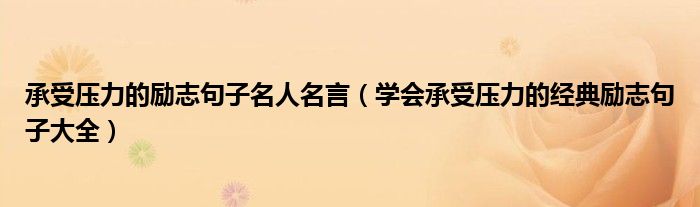 承受压力的励志句子名人名言（学会承受压力的经典励志句子大全）